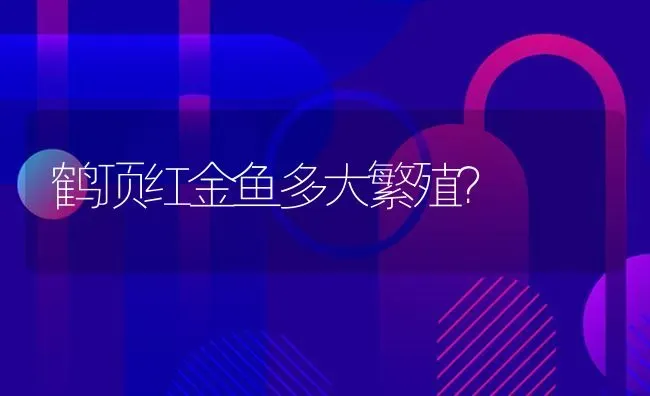 鹤顶红金鱼多大繁殖?